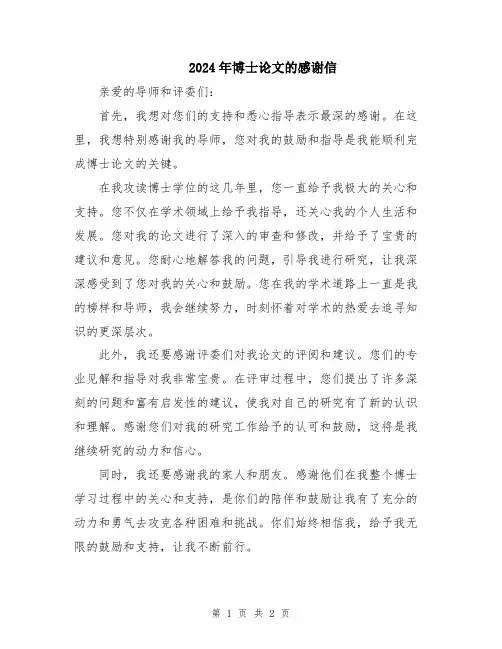 2024年博士论文的感谢信

亲爱的导师和评委们:

首先，我想对您们的支持和悉心指导表示最深的感谢。在这里，我想特别感谢我的导师，您对我的鼓励和指导是我能顺利完成博士论文的关键。

在我攻读博士学位的这几年里，您一直给予我极大的关心和支持。您不仅在学术领域上给予我指导，还关心我的个人生活和发展。您对我的论文进行了深入的审查和修改，并给予了宝贵的建议和意见。您耐心地解答我的问题，引导我进行研究，让我深深感受到了您对我的关心和鼓励。您在我的学术道路上一直是我的榜样和导师，我会继续努力，时刻怀着对学术的热爱去追寻知识的更深层次。

此外，我还要感谢评委们对我论文的评阅和建议。您们的专业见解和指导对我非常宝贵。在评审过程中，您们提出了许多深刻的问题和富有启发性的建议，使我对自己的研究有了新的认识和理解。感谢您们对我的研究工作给予的认可和鼓励，这将是我继续研究的动力和信心。

同时，我还要感谢我的家人和朋友。感谢他们在我整个博士学习过程中的关心和支持，是你们的陪伴和鼓励让我有了充分的动力和勇气去攻克各种困难和挑战。你们始终相信我，给予我无限的鼓励和支持，让我不断前行。

第 1 页 共 2 页